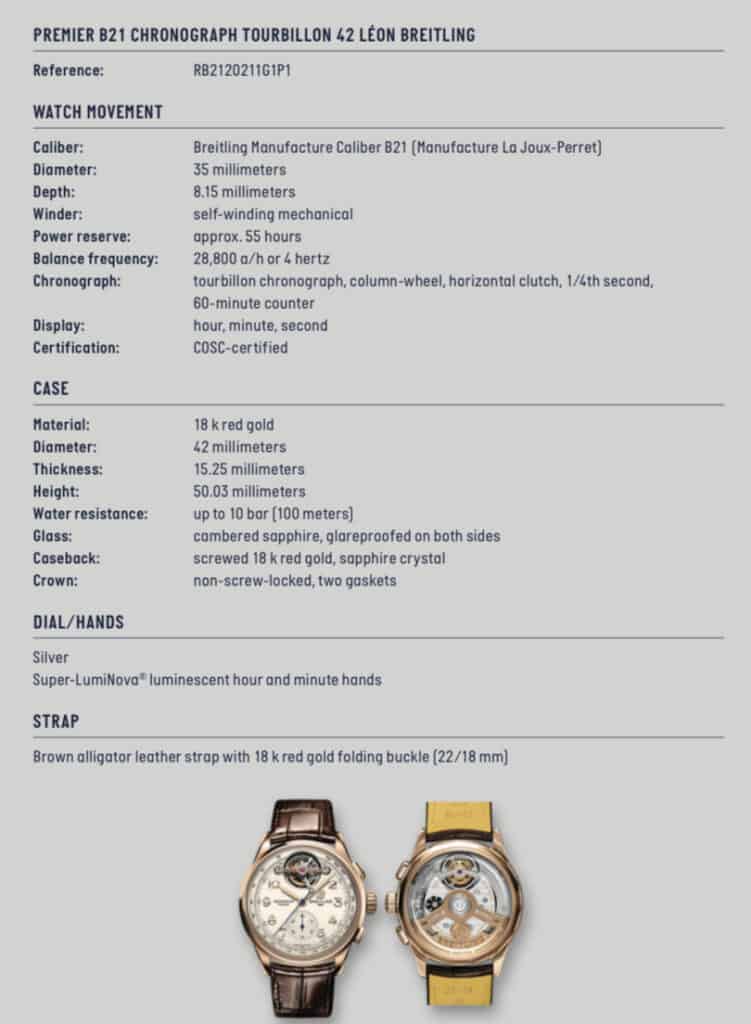 PREMIER B21 CHRONOGRAPH TOURBILLON 42 LÉON BREITLING

Reference: RB2120211G1P1

WATCH MOVEMENT

Caliber: Breitling Manufacture Caliber B21 (Manufacture La Joux-Perret)
Diameter: 35 millimeters
Depth: 8.15 millimeters
Winder: self-winding mechanical
Power reserve: approx. 55 hours
Balance frequency: 28,800 a/h or 4 hertz
Chronograph: tourbillon chronograph, column-wheel, horizontal clutch, 1/4th second, 60-minute counter
Display: hour, minute, second
Certification: COSC-certified

CASE

Material: 18 k red gold
Diameter: 42 millimeters
Thickness: 15.25 millimeters
Height: 50.03 millimeters
Water resistance: up to 10 bar (100 meters)
Glass: cambered sapphire, glareproofed on both sides
Caseback: screwed 18 k red gold, sapphire crystal
Crown: non-screw-locked, two gaskets

DIAL/HANDS

Silver
Super-LumiNova® luminescent hour and minute hands

STRAP

Brown alligator leather strap with 18 k red gold folding buckle (22/18 mm)